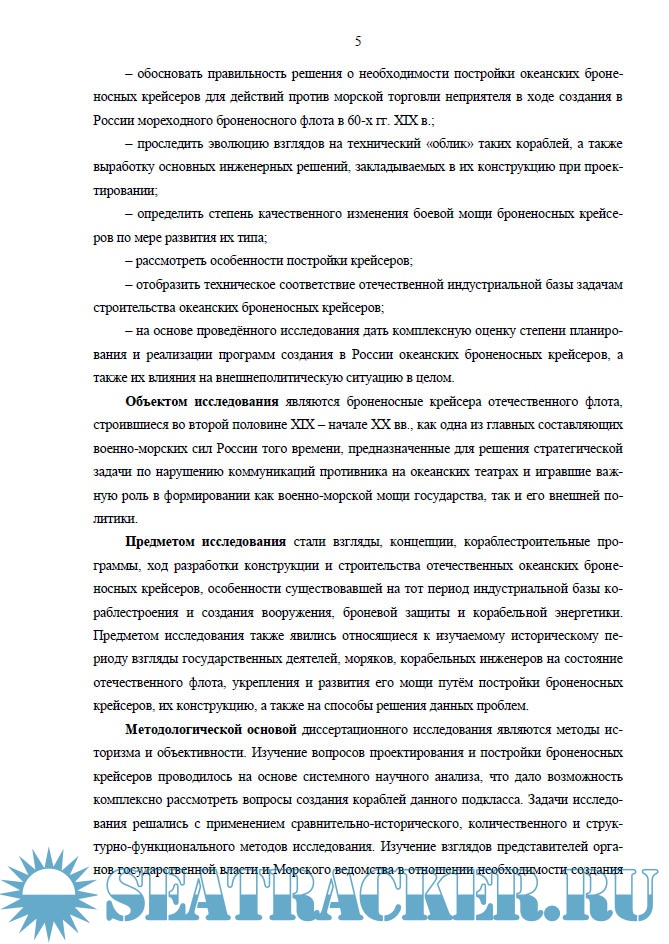 5

– обосновать правильность решения о необходимости постройки океанских броненосных крейсеров для действий против морской торговли неприятеля в ходе создания в России мореходного броненосного флота в 60-х гг. XIX в.;

– проследить эволюцию взглядов на технический «облик» таких кораблей, а также выработку основных инженерных решений, закладываемых в их конструкцию при проектировании;

– определить степень качественного изменения боевой мощи броненосных крейсеров по мере развития их типа;

– рассмотреть особенности постройки крейсеров;

– отобразить техническое соответствие отечественной индустриальной базы задачам строительства океанских броненосных крейсеров;

– на основе проведённого исследования дать комплексную оценку степени планирования и реализации программ создания в России океанских броненосных крейсеров, а также их влияния на внешнеполитическую ситуацию в целом.

Объектом исследования являются броненосные крейсера отечественного флота, строившиеся во второй половине XIX – начале XX вв., как одна из главных составляющих военно-морских сил России того времени, предназначенные для решения стратегической задачи по нарушению коммуникаций противника на океанских театрах и игравшие важную роль в формировании как военно-морской мощи государства, так и его внешней политики.

Предметом исследования стали взгляды, концепции, кораблестроительные программы, ход разработки конструкции и строительства отечественных океанских броненосных крейсеров, особенности существовавшей на тот период индустриальной базы кораблестроения и создания вооружения, броневой защиты и корабельной энергетики. Предметом исследования также явились относящиеся к изучаемому историческому периоду взгляды государственных деятелей, моряков, корабельных инженеров на состояние отечественного флота, укрепления и развития его мощи путём постройки броненосных крейсеров, их конструкцию, а также на способы решения данных проблем.

Методологической основой диссертационного исследования являются методы историзма и объективности. Изучение вопросов проектирования и постройки броненосных крейсеров проводилось на основе системного научного анализа, что дало возможность комплексно рассмотреть вопросы создания кораблей данного подкласса. Задачи исследования решались с применением сравнительно-исторического, количественного и структурно-функционального методов исследования. Изучение взглядов представителей органов государственной власти и Морского ведомства в отношении необходимости создания

SEATRACKER.RU